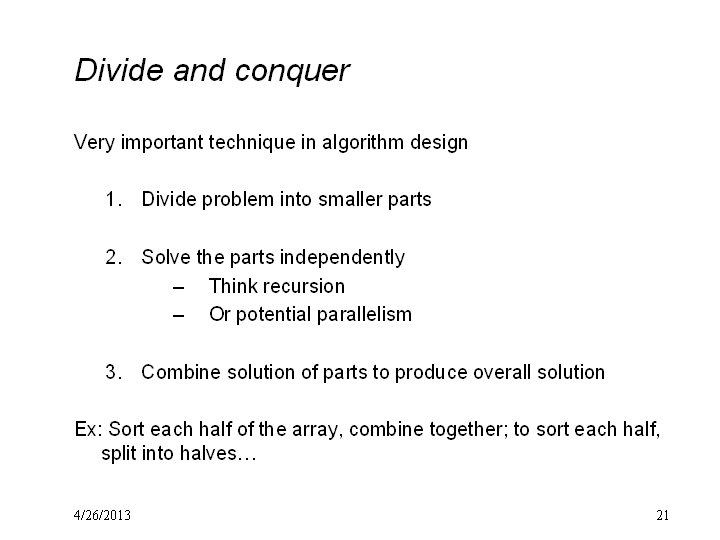 Divide and conquer

Very important technique in algorithm design

1. Divide problem into smaller parts

2. Solve the parts independently
– Think recursion
– Or potential parallelism

3. Combine solution of parts to produce overall solution

Ex: Sort each half of the array, combine together; to sort each half, split into halves…

4/26/2013

21